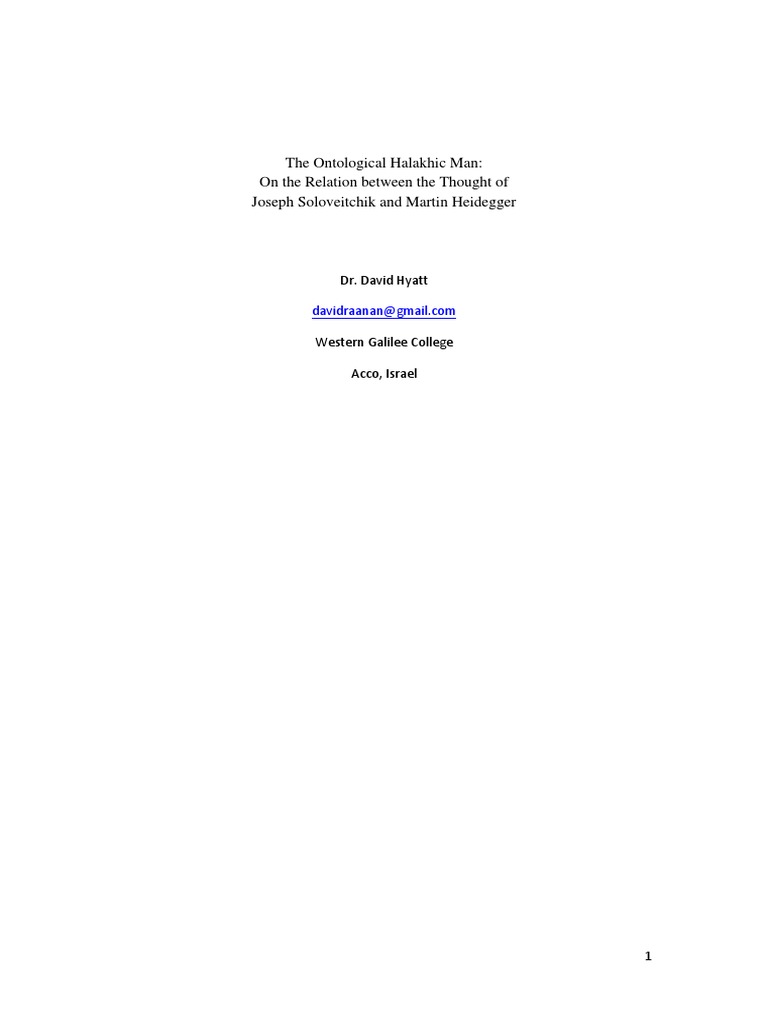 The Ontological Halakhic Man:
On the Relation between the Thought of
Joseph Soloveitchik and Martin Heidegger

Dr. David Hyatt

davidraanan@gmail.com

Western Galilee College

Acco, Israel

1